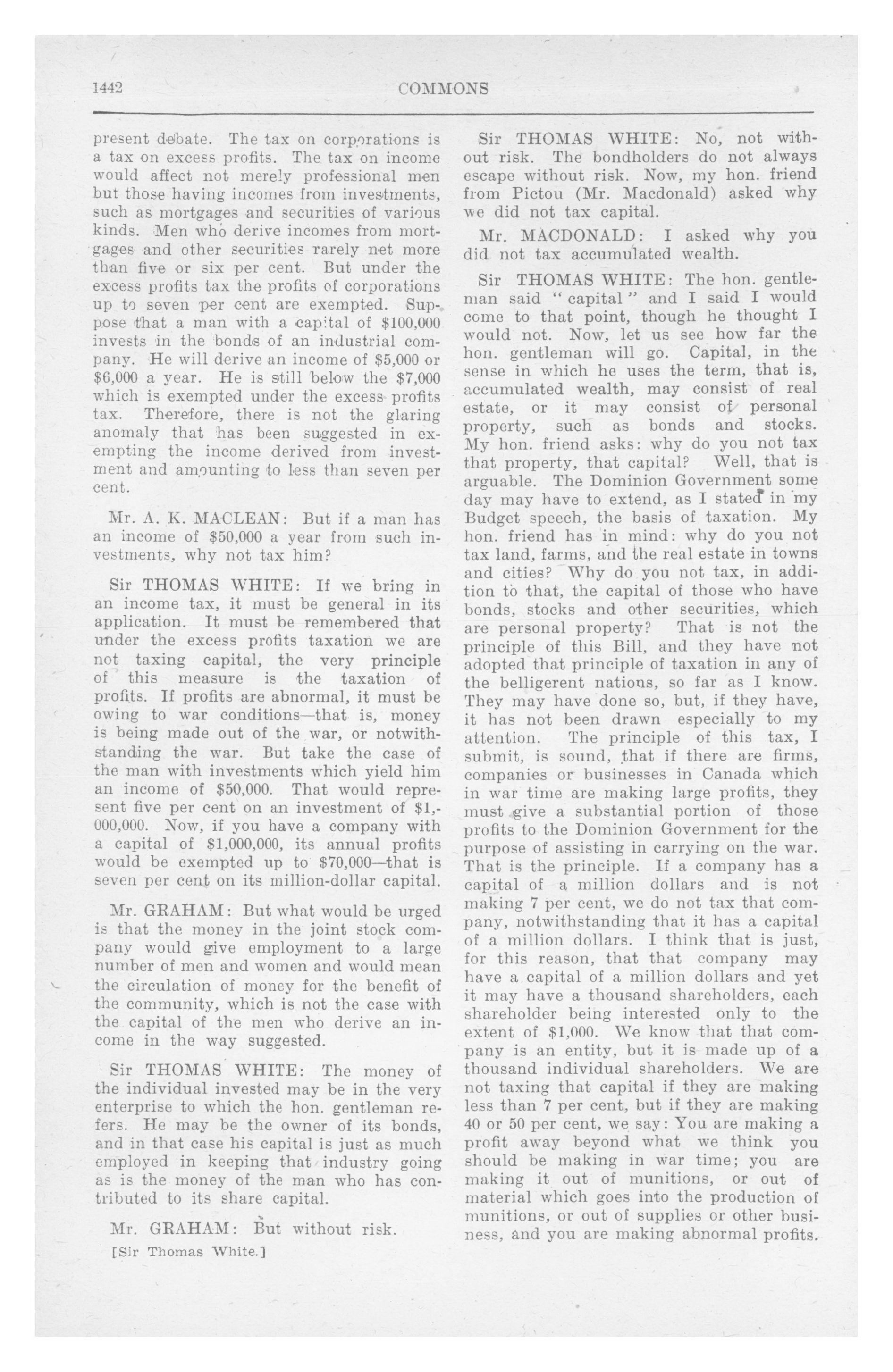 1442

COMMONS

present debate. The tax on corporations is a tax on excess profits. The tax on income would affect not merely professional men but those having incomes from investments, such as mortgages and securities of various kinds. Men who derive incomes from mortgages and other securities rarely net more than five or six per cent. But under the excess profits tax the profits of corporations up to seven per cent are exempted. Suppose that a man with a capital of $100,000 invests in the bonds of an industrial company. He will derive an income of $5,000 or $6,000 a year. He is still below the $7,000 which is exempted under the excess profits tax. Therefore, there is not the glaring anomaly that has been suggested in exempting the income derived from investment and amounting to less than seven per cent.

Mr. A. K. MACLEAN: But if a man has an income of $50,000 a year from such investments, why not tax him?

Sir THOMAS WHITE: If we bring in an income tax, it must be general in its application. It must be remembered that under the excess profits taxation we are not taxing capital, the very principle of this measure is the taxation of profits. If profits are abnormal, it must be owing to war conditions—that is, money is being made out of the war, or notwithstanding the war. But take the case of the man with investments which yield him an income of $50,000. That would represent five per cent on an investment of $1,000,000. Now, if you have a company with a capital of $1,000,000, its annual profits would be exempted up to $70,000—that is seven per cent on its million-dollar capital.

Mr. GRAHAM: But what would be urged is that the money in the joint stock company would give employment to a large number of men and women and would mean the circulation of money for the benefit of the community, which is not the case with the capital of the men who derive an income in the way suggested.

Sir THOMAS WHITE: The money of the individual invested may be in the very enterprise to which the hon. gentleman refers. He may be the owner of its bonds, and in that case his capital is just as much employed in keeping that industry going as is the money of the man who has contributed to its share capital.

Mr. GRAHAM: But without risk.

[Sir Thomas White.]

Sir THOMAS WHITE: No, not without risk. The bondholders do not always escape without risk. Now, my hon. friend from Pictou (Mr. Macdonald) asked why we did not tax capital.

Mr. MACDONALD: I asked why you did not tax accumulated wealth.

Sir THOMAS WHITE: The hon. gentleman said "capital" and I said I would come to that point, though he thought I would not. Now, let us see how far the hon. gentleman will go. Capital, in the sense in which he uses the term, that is, accumulated wealth, may consist of real estate, or it may consist of personal property, such as bonds and stocks. My hon. friend asks: why do you not tax that property, that capital? Well, that is arguable. The Dominion Government some day may have to extend, as I stated in my Budget speech, the basis of taxation. My hon. friend has in mind: why do you not tax land, farms, and the real estate in towns and cities? Why do you not tax, in addition to that, the capital of those who have bonds, stocks and other securities, which are personal property? That is not the principle of this Bill, and they have not adopted that principle of taxation in any of the belligerent nations, so far as I know. They may have done so, but, if they have, it has not been drawn especially to my attention. The principle of this tax, I submit, is sound, that if there are firms, companies or businesses in Canada which in war time are making large profits, they must give a substantial portion of those profits to the Dominion Government for the purpose of assisting in carrying on the war. That is the principle. If a company has a capital of a million dollars and is not making 7 per cent, we do not tax that company, notwithstanding that it has a capital of a million dollars. I think that is just, for this reason, that that company may have a capital of a million dollars and yet it may have a thousand shareholders, each shareholder being interested only to the extent of $1,000. We know that that company is an entity, but it is made up of a thousand individual shareholders. We are not taxing that capital if they are making less than 7 per cent, but if they are making 40 or 50 per cent, we say: You are making a profit away beyond what we think you should be making in war time; you are making it out of munitions, or out of material which goes into the production of munitions, or out of supplies or other business, and you are making abnormal profits.